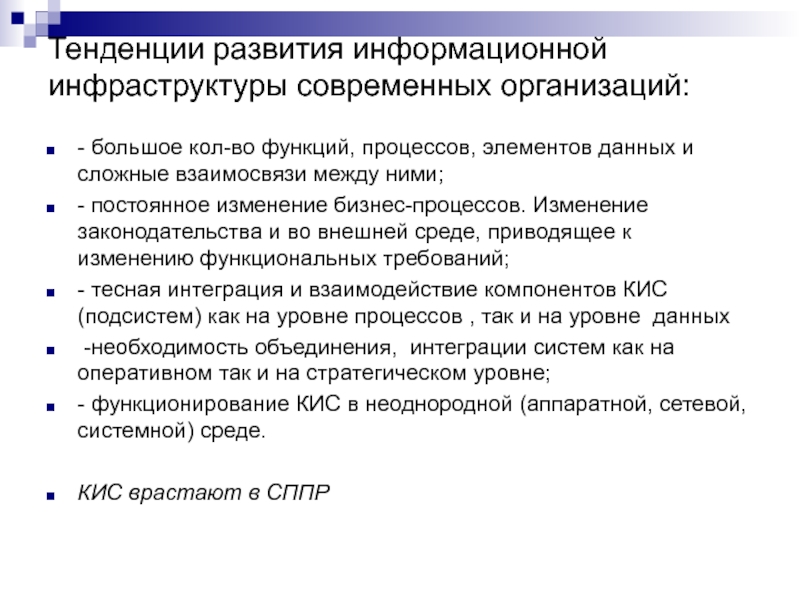 Тенденции развития информационной инфраструктуры современных организаций:

- большое кол-во функций, процессов, элементов данных и сложные взаимосвязи между ними;

- постоянное изменение бизнес-процессов. Изменение законодательства и во внешней среде, приводящее к изменению функциональных требований;

- тесная интеграция и взаимодействие компонентов КИС (подсистем) как на уровне процессов , так и на уровне данных

-необходимость объединения, интеграции систем как на оперативном так и на стратегическом уровне;

- функционирование КИС в неоднородной (аппаратной, сетевой, системной) среде.

КИС врастают в СППР